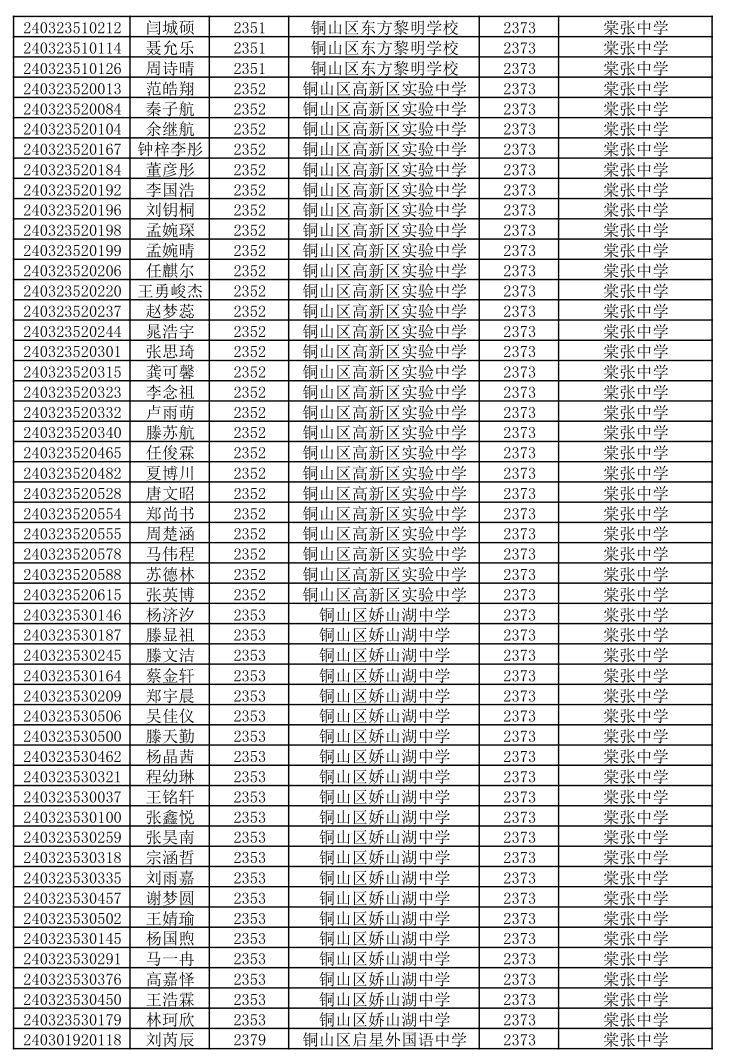 | 240323510212 | 闫城硕 | 2351 | 铜山区东方黎明学校 | 2373 | 棠张中学 |
|---|---|---|---|---|---|
| 240323510114 | 聂允乐 | 2351 | 铜山区东方黎明学校 | 2373 | 棠张中学 |
| 240323510126 | 周诗晴 | 2351 | 铜山区东方黎明学校 | 2373 | 棠张中学 |
| 240323520013 | 范皓翔 | 2352 | 铜山区高新区实验中学 | 2373 | 棠张中学 |
| 240323520084 | 秦子航 | 2352 | 铜山区高新区实验中学 | 2373 | 棠张中学 |
| 240323520104 | 余继航 | 2352 | 铜山区高新区实验中学 | 2373 | 棠张中学 |
| 240323520167 | 钟梓李彤 | 2352 | 铜山区高新区实验中学 | 2373 | 棠张中学 |
| 240323520184 | 董彦彤 | 2352 | 铜山区高新区实验中学 | 2373 | 棠张中学 |
| 240323520192 | 李国浩 | 2352 | 铜山区高新区实验中学 | 2373 | 棠张中学 |
| 240323520196 | 刘钥桐 | 2352 | 铜山区高新区实验中学 | 2373 | 棠张中学 |
| 240323520198 | 孟婉琛 | 2352 | 铜山区高新区实验中学 | 2373 | 棠张中学 |
| 240323520199 | 孟婉晴 | 2352 | 铜山区高新区实验中学 | 2373 | 棠张中学 |
| 240323520206 | 任麒尔 | 2352 | 铜山区高新区实验中学 | 2373 | 棠张中学 |
| 240323520220 | 王勇峻杰 | 2352 | 铜山区高新区实验中学 | 2373 | 棠张中学 |
| 240323520237 | 赵梦蕊 | 2352 | 铜山区高新区实验中学 | 2373 | 棠张中学 |
| 240323520244 | 晁浩宇 | 2352 | 铜山区高新区实验中学 | 2373 | 棠张中学 |
| 240323520301 | 张思琦 | 2352 | 铜山区高新区实验中学 | 2373 | 棠张中学 |
| 240323520315 | 龚可馨 | 2352 | 铜山区高新区实验中学 | 2373 | 棠张中学 |
| 240323520323 | 李念祖 | 2352 | 铜山区高新区实验中学 | 2373 | 棠张中学 |
| 240323520332 | 卢雨萌 | 2352 | 铜山区高新区实验中学 | 2373 | 棠张中学 |
| 240323520340 | 滕苏航 | 2352 | 铜山区高新区实验中学 | 2373 | 棠张中学 |
| 240323520465 | 任俊霖 | 2352 | 铜山区高新区实验中学 | 2373 | 棠张中学 |
| 240323520482 | 夏博川 | 2352 | 铜山区高新区实验中学 | 2373 | 棠张中学 |
| 240323520528 | 唐文昭 | 2352 | 铜山区高新区实验中学 | 2373 | 棠张中学 |
| 240323520554 | 郑尚书 | 2352 | 铜山区高新区实验中学 | 2373 | 棠张中学 |
| 240323520555 | 周楚涵 | 2352 | 铜山区高新区实验中学 | 2373 | 棠张中学 |
| 240323520578 | 马伟程 | 2352 | 铜山区高新区实验中学 | 2373 | 棠张中学 |
| 240323520588 | 苏德林 | 2352 | 铜山区高新区实验中学 | 2373 | 棠张中学 |
| 240323520615 | 张英博 | 2352 | 铜山区高新区实验中学 | 2373 | 棠张中学 |
| 240323530146 | 杨济汐 | 2353 | 铜山区娇山湖中学 | 2373 | 棠张中学 |
| 240323530187 | 滕显祖 | 2353 | 铜山区娇山湖中学 | 2373 | 棠张中学 |
| 240323530245 | 滕文洁 | 2353 | 铜山区娇山湖中学 | 2373 | 棠张中学 |
| 240323530164 | 蔡金轩 | 2353 | 铜山区娇山湖中学 | 2373 | 棠张中学 |
| 240323530209 | 郑宇晨 | 2353 | 铜山区娇山湖中学 | 2373 | 棠张中学 |
| 240323530506 | 吴佳仪 | 2353 | 铜山区娇山湖中学 | 2373 | 棠张中学 |
| 240323530500 | 滕天勤 | 2353 | 铜山区娇山湖中学 | 2373 | 棠张中学 |
| 240323530462 | 杨晶茜 | 2353 | 铜山区娇山湖中学 | 2373 | 棠张中学 |
| 240323530321 | 程幼琳 | 2353 | 铜山区娇山湖中学 | 2373 | 棠张中学 |
| 240323530037 | 王铭轩 | 2353 | 铜山区娇山湖中学 | 2373 | 棠张中学 |
| 240323530100 | 张鑫悦 | 2353 | 铜山区娇山湖中学 | 2373 | 棠张中学 |
| 240323530259 | 张昊南 | 2353 | 铜山区娇山湖中学 | 2373 | 棠张中学 |
| 240323530318 | 宗涵哲 | 2353 | 铜山区娇山湖中学 | 2373 | 棠张中学 |
| 240323530335 | 刘雨嘉 | 2353 | 铜山区娇山湖中学 | 2373 | 棠张中学 |
| 240323530457 | 谢梦圆 | 2353 | 铜山区娇山湖中学 | 2373 | 棠张中学 |
| 240323530502 | 王婧瑜 | 2353 | 铜山区娇山湖中学 | 2373 | 棠张中学 |
| 240323530145 | 杨国煦 | 2353 | 铜山区娇山湖中学 | 2373 | 棠张中学 |
| 240323530291 | 马一冉 | 2353 | 铜山区娇山湖中学 | 2373 | 棠张中学 |
| 240323530376 | 高嘉怿 | 2353 | 铜山区娇山湖中学 | 2373 | 棠张中学 |
| 240323530450 | 王浩霖 | 2353 | 铜山区娇山湖中学 | 2373 | 棠张中学 |
| 240323530179 | 林珂欣 | 2353 | 铜山区娇山湖中学 | 2373 | 棠张中学 |
| 240301920118 | 刘芮辰 | 2379 | 铜山区启星外国语中学 | 2373 | 棠张中学 |